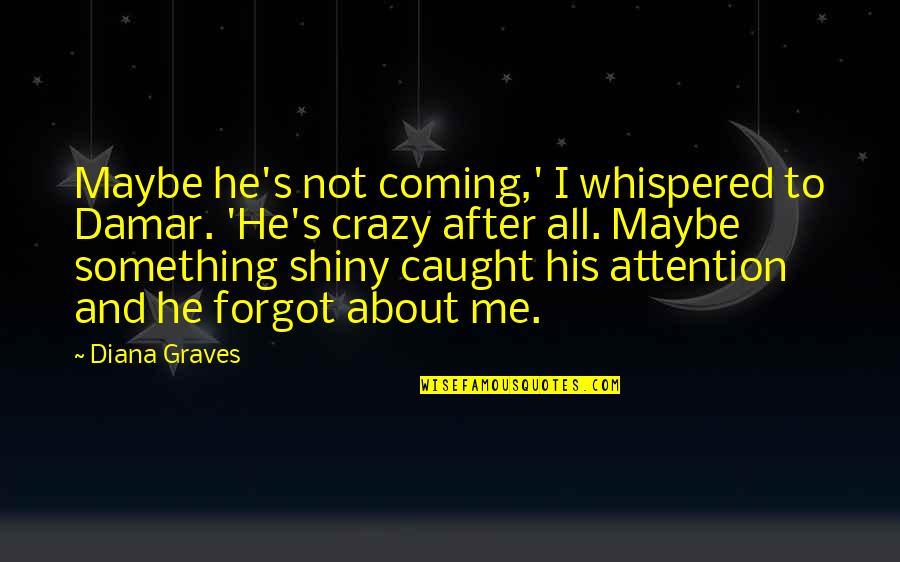 Maybe he's not coming,' I whispered to Damar. 'He's crazy after all. Maybe something shiny caught his attention and he forgot about me.

~ Diana Graves

WISEFAMOUSQUOTES.COM